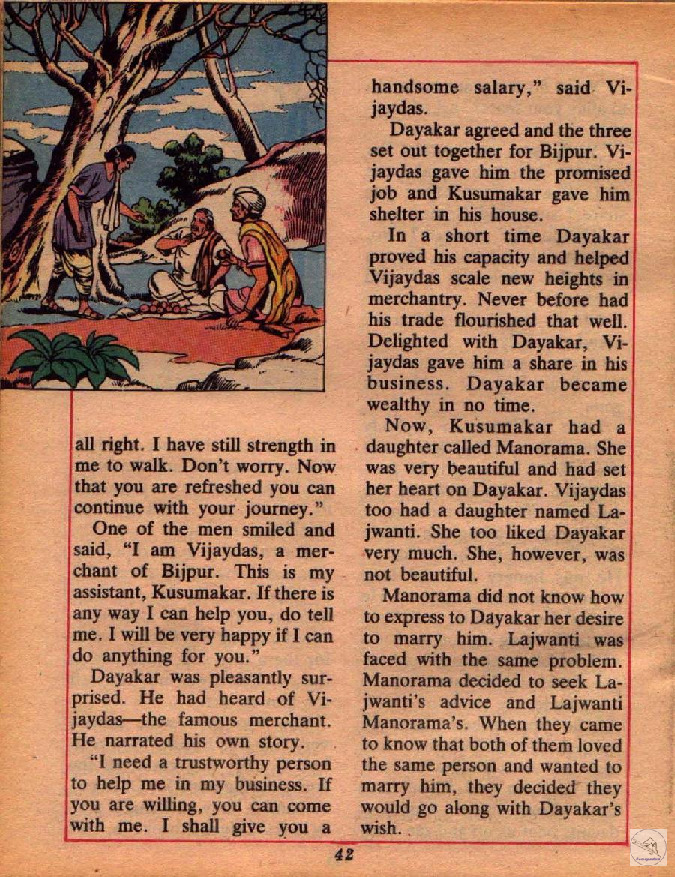 all right. I have still strength in me to walk. Don't worry. Now that you are refreshed you can continue with your journey."

One of the men smiled and said, "I am Vijaydas, a merchant of Bijpur. This is my assistant, Kusumakar. If there is any way I can help you, do tell me. I will be very happy if I can do anything for you."

Dayakar was pleasantly surprised. He had heard of Vijaydas—the famous merchant. He narrated his own story.

"I need a trustworthy person to help me in my business. If you are willing, you can come with me. I shall give you a handsome salary," said Vijaydas.

Dayakar agreed and the three set out together for Bijpur. Vijaydas gave him the promised job and Kusumakar gave him shelter in his house.

In a short time Dayakar proved his capacity and helped Vijaydas scale new heights in merchantry. Never before had his trade flourished that well. Delighted with Dayakar, Vijaydas gave him a share in his business. Dayakar became wealthy in no time.

Now, Kusumakar had a daughter called Manorama. She was very beautiful and had set her heart on Dayakar. Vijaydas too had a daughter named Lajwanti. She too liked Dayakar very much. She, however, was not beautiful.

Manorama did not know how to express to Dayakar her desire to marry him. Lajwanti was faced with the same problem. Manorama decided to seek Lajwanti's advice and Lajwanti Manorama's. When they came to know that both of them loved the same person and wanted to marry him, they decided they would go along with Dayakar's wish.

42